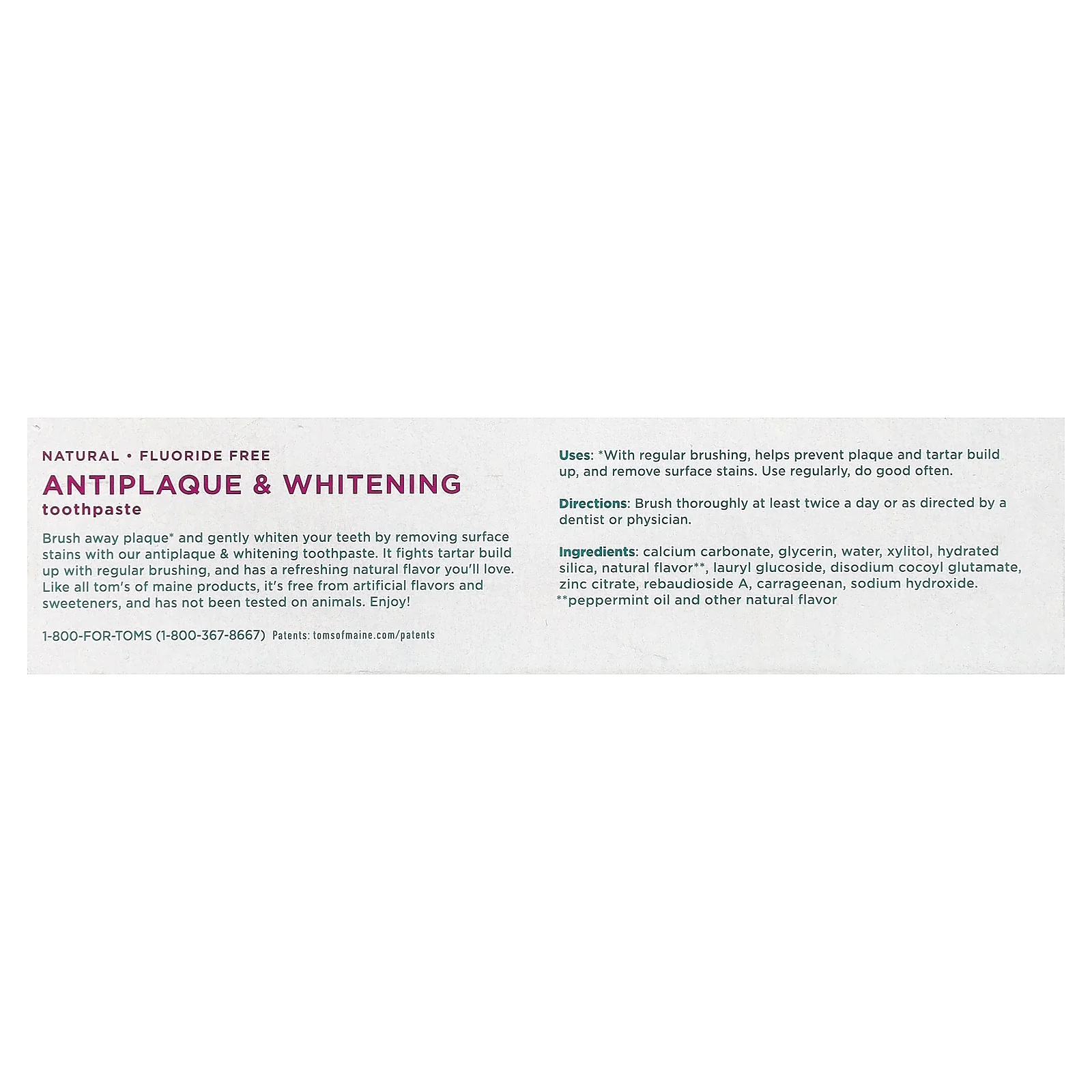 NATURAL • FLUORIDE FREE

ANTIPLAQUE & WHITENING

toothpaste

Brush away plaque* and gently whiten your teeth by removing surface stains with our antiplaque & whitening toothpaste. It fights tartar build up with regular brushing, and has a refreshing natural flavor you'll love. Like all tom's of maine products, it's free from artificial flavors and sweeteners, and has not been tested on animals. Enjoy!

1-800-FOR-TOMS (1-800-367-8667) Patents: tomsofmaine.com/patents

Uses: *With regular brushing, helps prevent plaque and tartar build up, and remove surface stains. Use regularly, do good often.

Directions: Brush thoroughly at least twice a day or as directed by a dentist or physician.

Ingredients: calcium carbonate, glycerin, water, xylitol, hydrated silica, natural flavor**, lauryl glucoside, disodium cocoyl glutamate, zinc citrate, rebaudioside A, carrageenan, sodium hydroxide.
**peppermint oil and other natural flavor